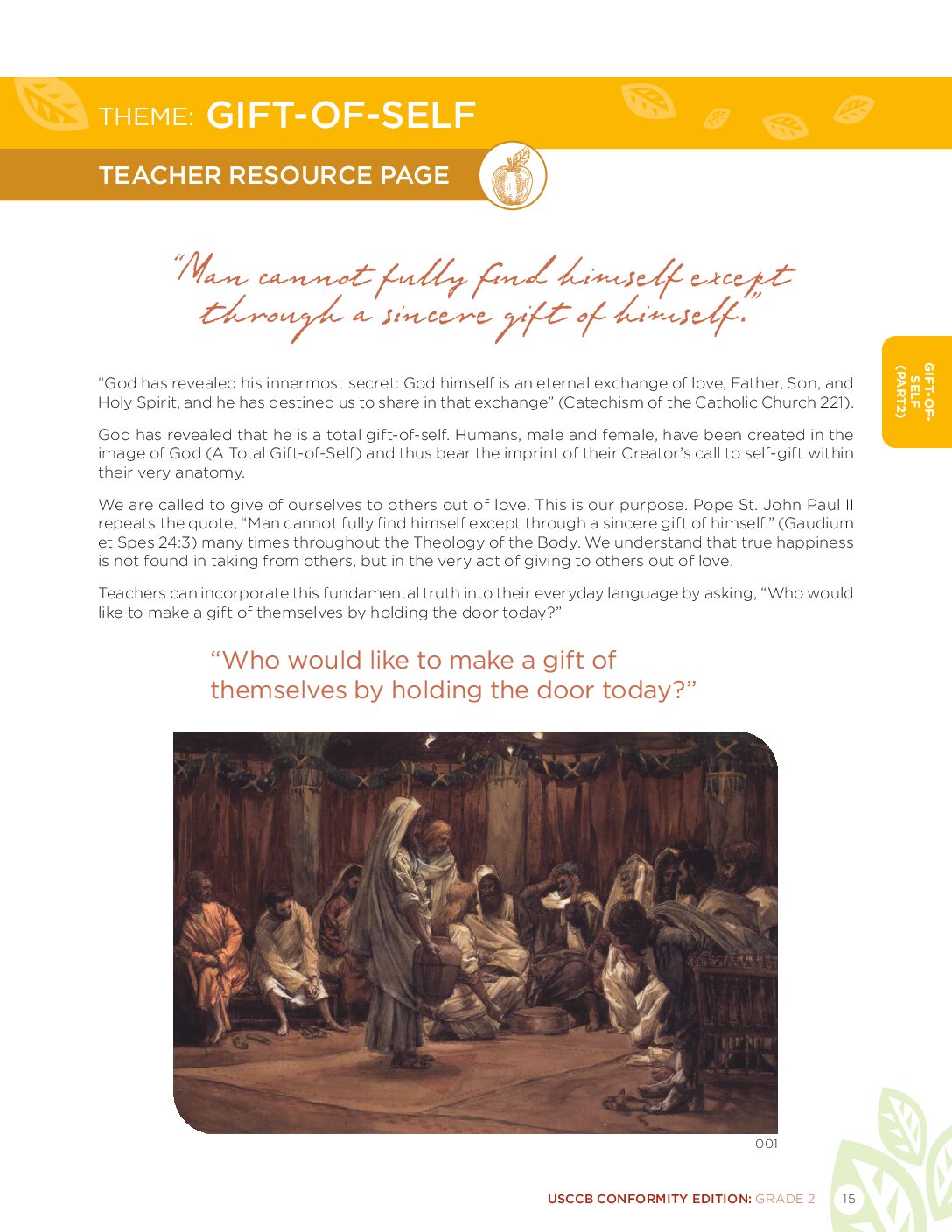 THEME: GIFT-OF-SELF

TEACHER RESOURCE PAGE

"Man cannot fully find himself except through a sincere gift of himself."

GIFT-OF-SELF (PART2)

"God has revealed his innermost secret: God himself is an eternal exchange of love, Father, Son, and Holy Spirit, and he has destined us to share in that exchange" (Catechism of the Catholic Church 221).

God has revealed that he is a total gift-of-self. Humans, male and female, have been created in the image of God (A Total Gift-of-Self) and thus bear the imprint of their Creator's call to self-gift within their very anatomy.

We are called to give of ourselves to others out of love. This is our purpose. Pope St. John Paul II repeats the quote, "Man cannot fully find himself except through a sincere gift of himself." (Gaudium et Spes 24:3) many times throughout the Theology of the Body. We understand that true happiness is not found in taking from others, but in the very act of giving to others out of love.

Teachers can incorporate this fundamental truth into their everyday language by asking, "Who would like to make a gift of themselves by holding the door today?"

"Who would like to make a gift of themselves by holding the door today?"

001

USCCB CONFORMITY EDITION: GRADE 2 15